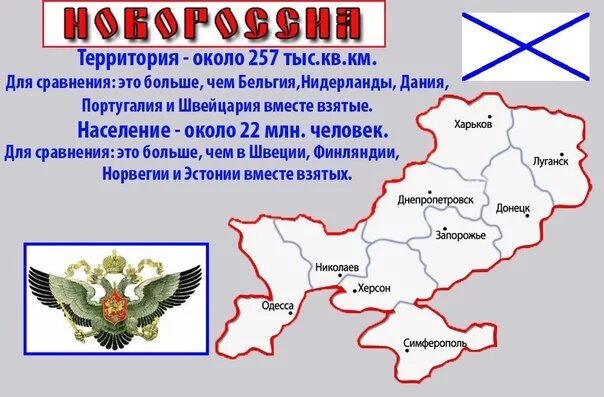 НОВОРОССИЯ

Территория - около 257 тыс.кв.км.

Для сравнения: это больше, чем Бельгия,Нидерланды, Дания, Португалия и Швейцария вместе взятые.

Население - около 22 млн. человек.

Для сравнения: это больше, чем в Швеции, Финляндии, Норвегии и Эстонии вместе взятых.

Харьков
Луганск
Днепропетровск
Донецк
Запорожье
Николаев
Херсон
Одесса
Симферополь